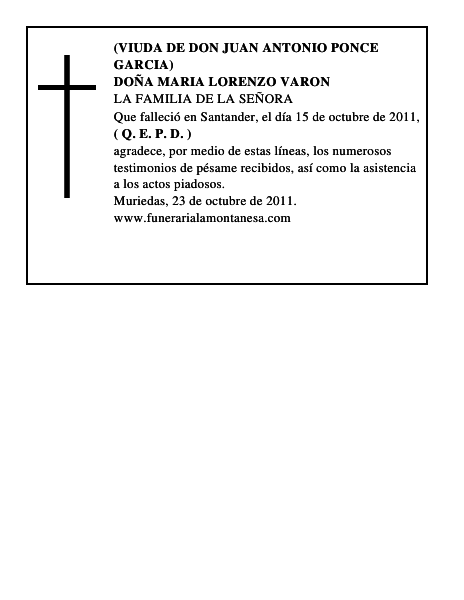 (VIUDA DE DON JUAN ANTONIO PONCE GARCIA)
DOÑA MARIA LORENZO VARON
LA FAMILIA DE LA SEÑORA
Que falleció en Santander, el día 15 de octubre de 2011,
( Q. E. P. D. )
agradece, por medio de estas líneas, los numerosos testimonios de pésame recibidos, así como la asistencia a los actos piadosos.
Muriedas, 23 de octubre de 2011.
www.funerarialamontanesa.com